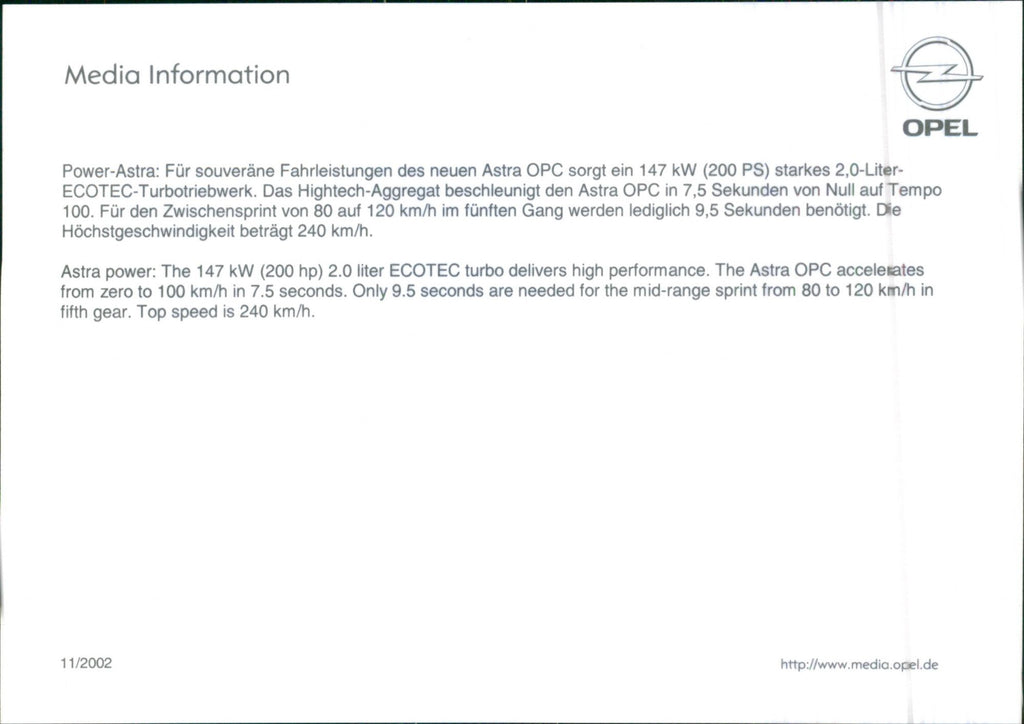 Media Information

OPEL

Power-Astra: Für souveräne Fahrleistungen des neuen Astra OPC sorgt ein 147 kW (200 PS) starkes 2,0-Liter-ECOTEC-Turbotriebwerk. Das Hightech-Aggregat beschleunigt den Astra OPC in 7,5 Sekunden von Null auf Tempo 100. Für den Zwischensprint von 80 auf 120 km/h im fünften Gang werden lediglich 9,5 Sekunden benötigt. Die Höchstgeschwindigkeit beträgt 240 km/h.

Astra power: The 147 kW (200 hp) 2.0 liter ECOTEC turbo delivers high performance. The Astra OPC accelerates from zero to 100 km/h in 7.5 seconds. Only 9.5 seconds are needed for the mid-range sprint from 80 to 120 km/h in fifth gear. Top speed is 240 km/h.

11/2002

http://www.media.opel.de